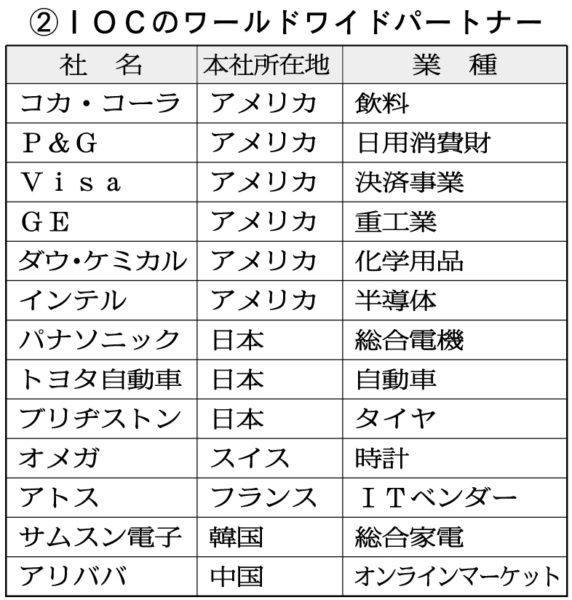 ②ＩＯＣのワールドワイドパートナー

| 社　名 | 本社所在地 | 業　種 |
|---|---|---|
| コカ・コーラ | アメリカ | 飲料 |
| Ｐ＆Ｇ | アメリカ | 日用消費財 |
| Ｖｉｓａ | アメリカ | 決済事業 |
| ＧＥ | アメリカ | 重工業 |
| ダウ・ケミカル | アメリカ | 化学用品 |
| インテル | アメリカ | 半導体 |
| パナソニック | 日本 | 総合電機 |
| トヨタ自動車 | 日本 | 自動車 |
| ブリヂストン | 日本 | タイヤ |
| オメガ | スイス | 時計 |
| アトス | フランス | ＩＴベンダー |
| サムスン電子 | 韓国 | 総合家電 |
| アリババ | 中国 | オンラインマーケット |